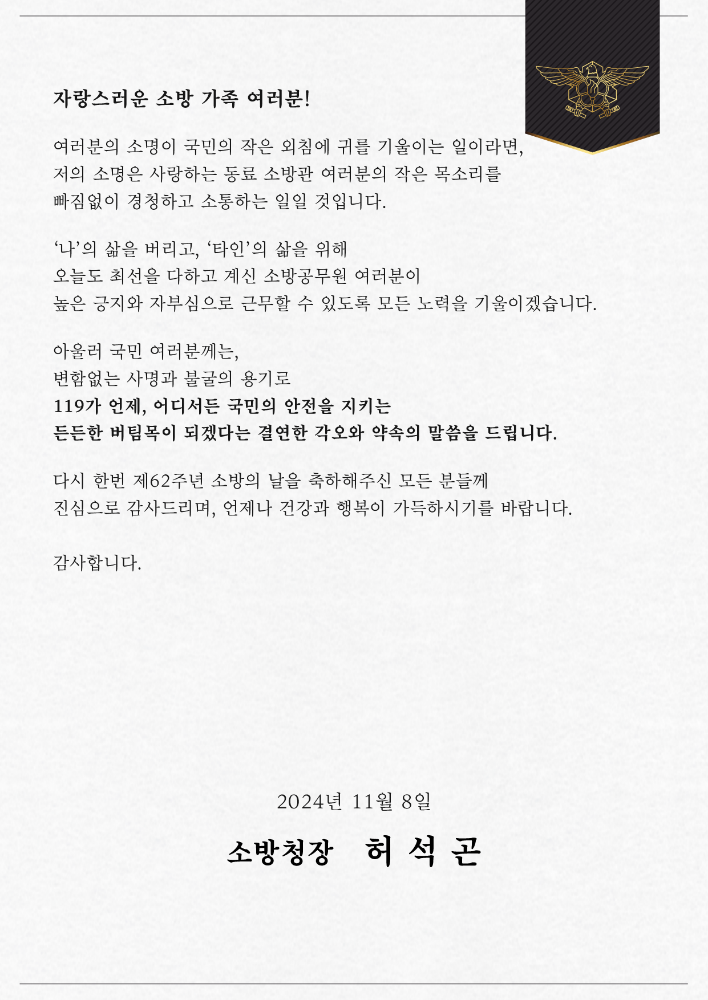 자랑스러운 소방 가족 여러분!

여러분의 소명이 국민의 작은 외침에 귀를 기울이는 일이라면, 저의 소명은 사랑하는 동료 소방관 여러분의 작은 목소리를 빠짐없이 경청하고 소통하는 일일 것입니다.

'나'의 삶을 버리고, '타인'의 삶을 위해 오늘도 최선을 다하고 계신 소방공무원 여러분이 높은 긍지와 자부심으로 근무할 수 있도록 모든 노력을 기울이겠습니다.

아울러 국민 여러분께는, 변함없는 사명과 불굴의 용기로 119가 언제, 어디서든 국민의 안전을 지키는 든든한 버팀목이 되겠다는 결연한 각오와 약속의 말씀을 드립니다.

다시 한번 제62주년 소방의 날을 축하해주신 모든 분들께 진심으로 감사드리며, 언제나 건강과 행복이 가득하시기를 바랍니다.

감사합니다.

2024년 11월 8일

소방청장 허 석 곤